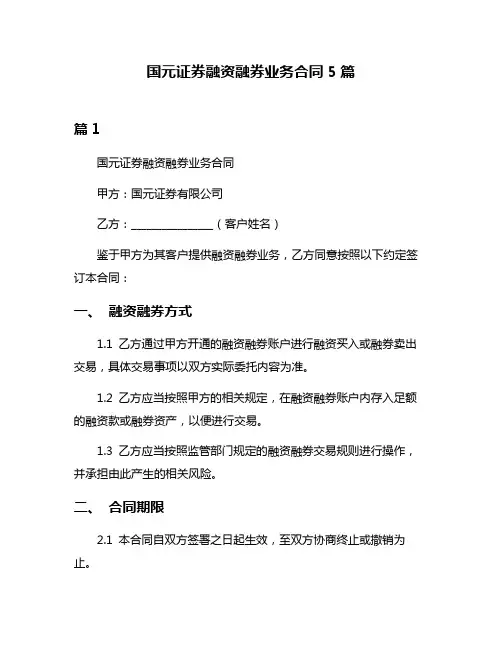 国元证券融资融券业务合同 5 篇

篇 1

国元证券融资融券业务合同

甲方：国元证券有限公司

乙方：______________（客户姓名）

鉴于甲方为其客户提供融资融券业务，乙方同意按照以下约定签订本合同：

一、 融资融券方式

1.1 乙方通过甲方开通的融资融券账户进行融资买入或融券卖出交易，具体交易事项以双方实际委托内容为准。

1.2 乙方应当按照甲方的相关规定，在融资融券账户内存入足额的融资款或融券资产，以便进行交易。

1.3 乙方应当按照监管部门规定的融资融券交易规则进行操作，并承担由此产生的相关风险。

二、 合同期限

2.1 本合同自双方签署之日起生效，至双方协商终止或撤销为止。